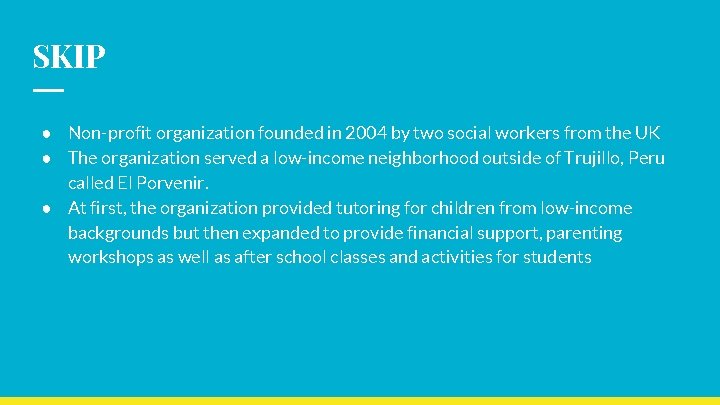 SKIP

● Non-profit organization founded in 2004 by two social workers from the UK
● The organization served a low-income neighborhood outside of Trujillo, Peru called El Porvenir.
● At first, the organization provided tutoring for children from low-income backgrounds but then expanded to provide financial support, parenting workshops as well as after school classes and activities for students